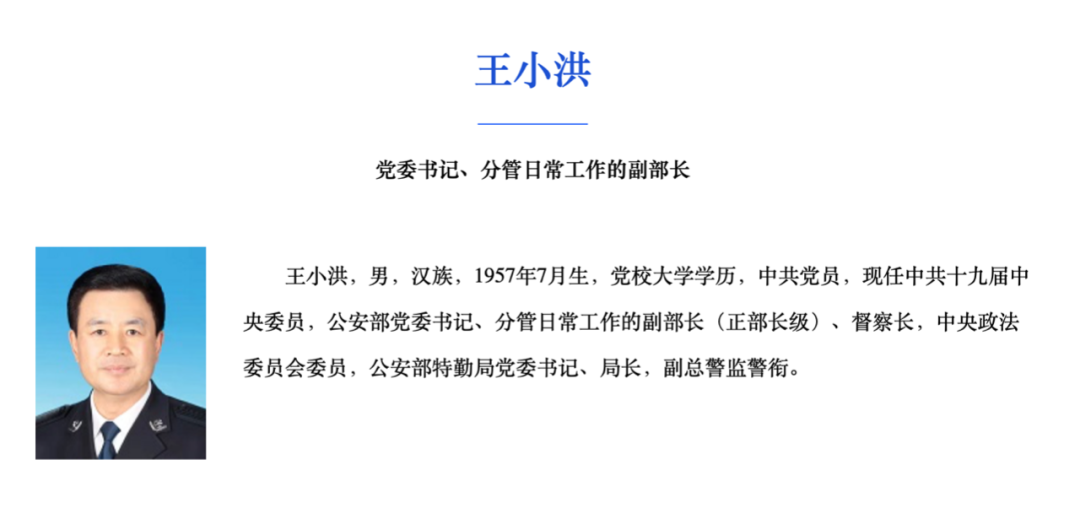 王小洪

党委书记、分管日常工作的副部长

王小洪，男，汉族，1957年7月生，党校大学学历，中共党员，现任中共十九届中央委员，公安部党委书记、分管日常工作的副部长（正部长级）、督察长，中央政法委员会委员，公安部特勤局党委书记、局长，副总警监警衔。